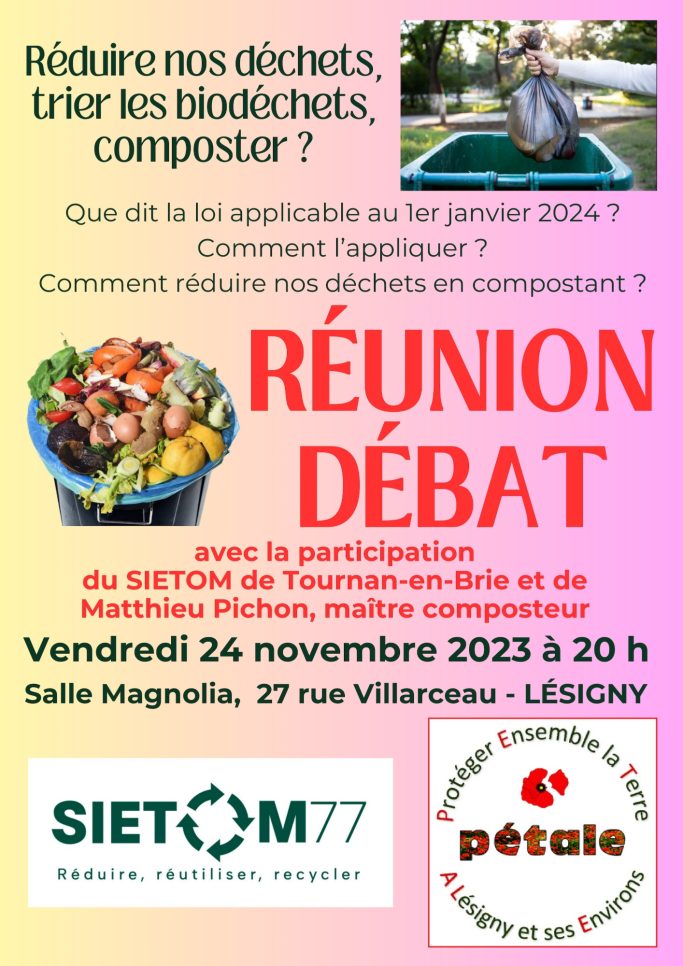 Réduire nos déchets, trier les biodéchets, composter ?

Que dit la loi applicable au 1er janvier 2024 ?
Comment l'appliquer ?
Comment réduire nos déchets en compostant ?

RÉUNION DÉBAT

avec la participation
du SIETOM de Tournan-en-Brie et de
Matthieu Pichon, maître composteur

Vendredi 24 novembre 2023 à 20 h

Salle Magnolia, 27 rue Villarceau - LÉSIGNY

SIETOM77
Réduire, réutiliser, recycler

Protéger Ensemble la Terre
pétale
A Lésigny et ses Environs